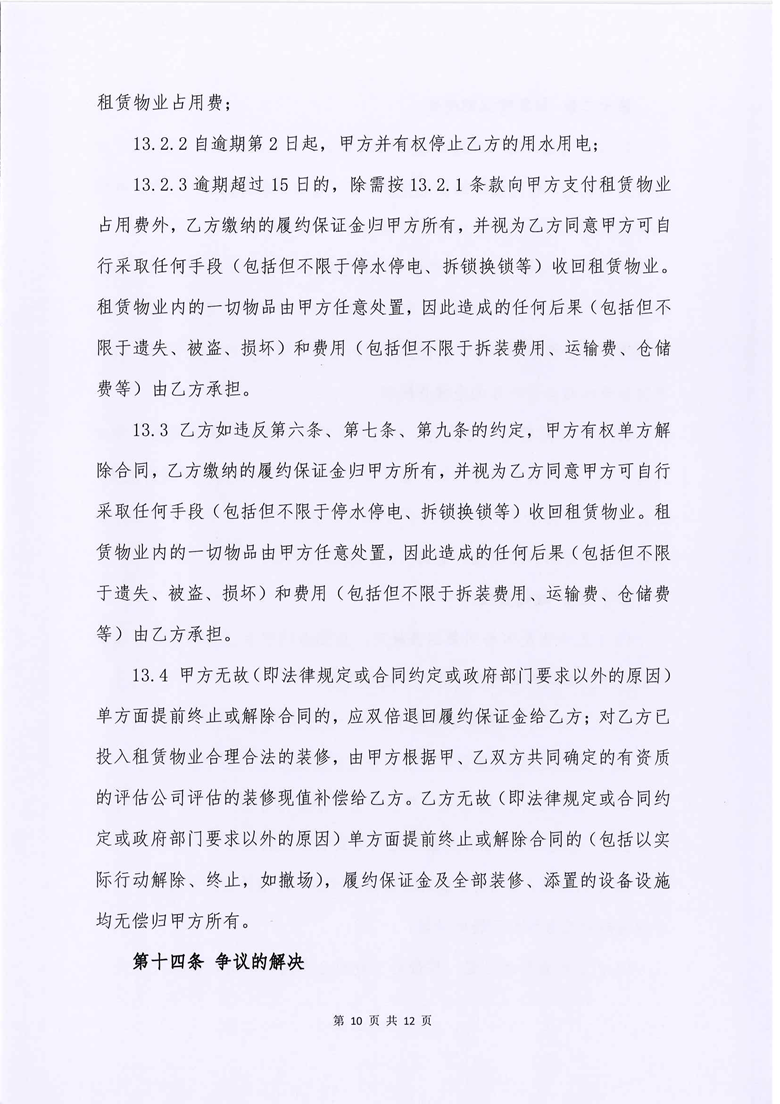 租赁物业占用费；

13.2.2 自逾期第 2 日起，甲方并有权停止乙方的用水用电；

13.2.3 逾期超过 15 日的，除需按 13.2.1 条款向甲方支付租赁物业占用费外，乙方缴纳的履约保证金归甲方所有，并视为乙方同意甲方可自行采取任何手段（包括但不限于停水停电、拆锁换锁等）收回租赁物业。租赁物业内的一切物品由甲方任意处置，因此造成的任何后果（包括但不限于遗失、被盗、损坏）和费用（包括但不限于拆装费用、运输费、仓储费等）由乙方承担。

13.3 乙方如违反第六条、第七条、第九条的约定，甲方有权单方解除合同，乙方缴纳的履约保证金归甲方所有，并视为乙方同意甲方可自行采取任何手段（包括但不限于停水停电、拆锁换锁等）收回租赁物业。租赁物业内的一切物品由甲方任意处置，因此造成的任何后果（包括但不限于遗失、被盗、损坏）和费用（包括但不限于拆装费用、运输费、仓储费等）由乙方承担。

13.4 甲方无故（即法律规定或合同约定或政府部门要求以外的原因）单方面提前终止或解除合同的，应双倍退回履约保证金给乙方；对乙方已投入租赁物业合理合法的装修，由甲方根据甲、乙双方共同确定的有资质的评估公司评估的装修现值补偿给乙方。乙方无故（即法律规定或合同约定或政府部门要求以外的原因）单方面提前终止或解除合同的（包括以实际行动解除、终止，如撤场），履约保证金及全部装修、添置的设备设施均无偿归甲方所有。

第十四条 争议的解决

第 10 页 共 12 页